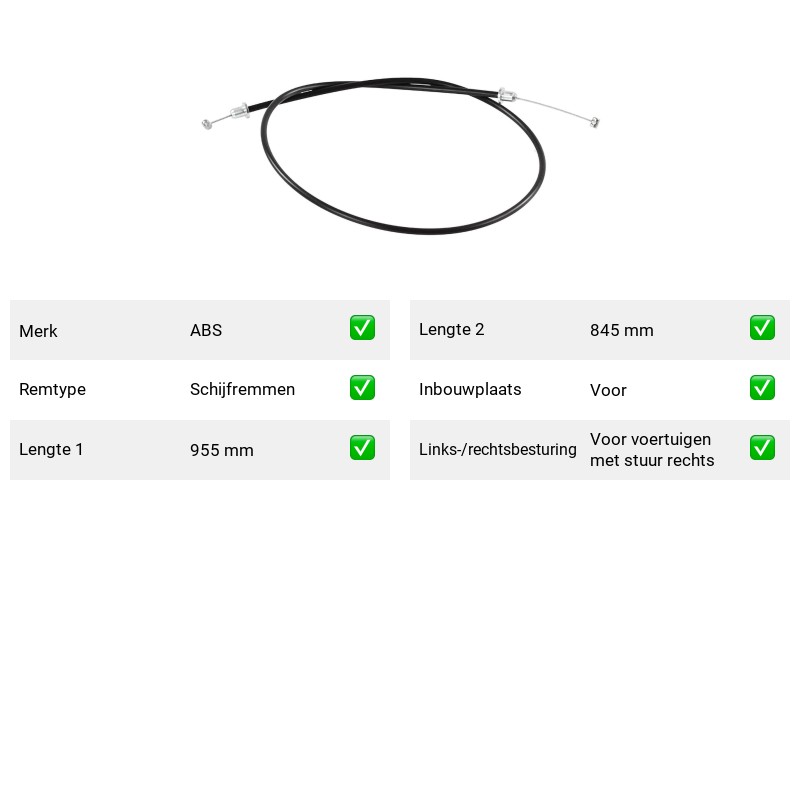 Merk ABS ☑

Remtype Schijfremmen ☑

Lengte 1 955 mm ☑

Lengte 2 845 mm ☑

Inbouwplaats Voor ☑

Links-/rechtsbesturing Voor voertuigen met stuur rechts ☑